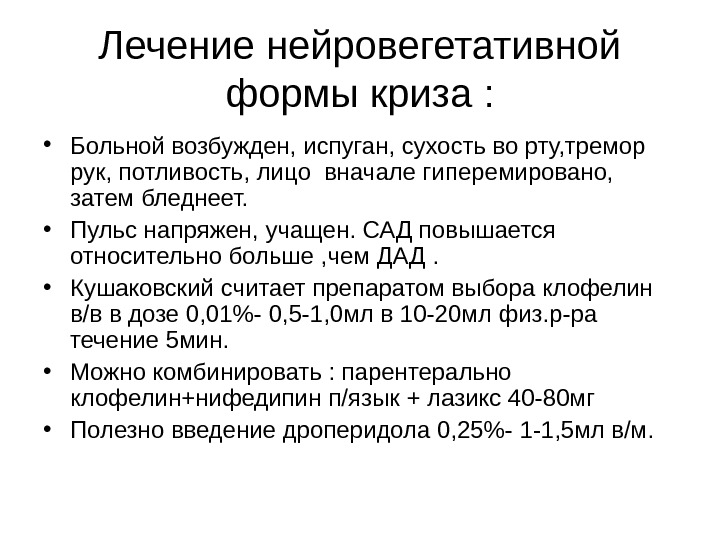 Лечение нейровегетативной формы криза :

• Больной возбужден, испуган, сухость во рту,тремор рук, потливость, лицо вначале гиперемировано, затем бледнеет.
• Пульс напряжен, учащен. САД повышается относительно больше ,чем ДАД .
• Кушаковский считает препаратом выбора клофелин в/в в дозе 0,01%- 0,5-1,0мл в 10-20мл физ.р-ра течение 5мин.
• Можно комбинировать : парентерально клофелин+нифедипин п/язык + лазикс 40-80мг
• Полезно введение дроперидола 0,25%- 1-1,5мл в/м.